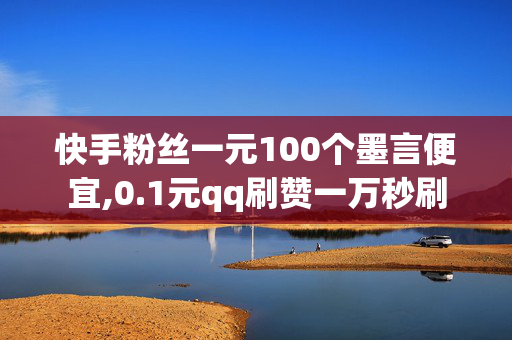 快手粉丝一元100个墨言便宜,0.1元qq刷赞一万秒刷